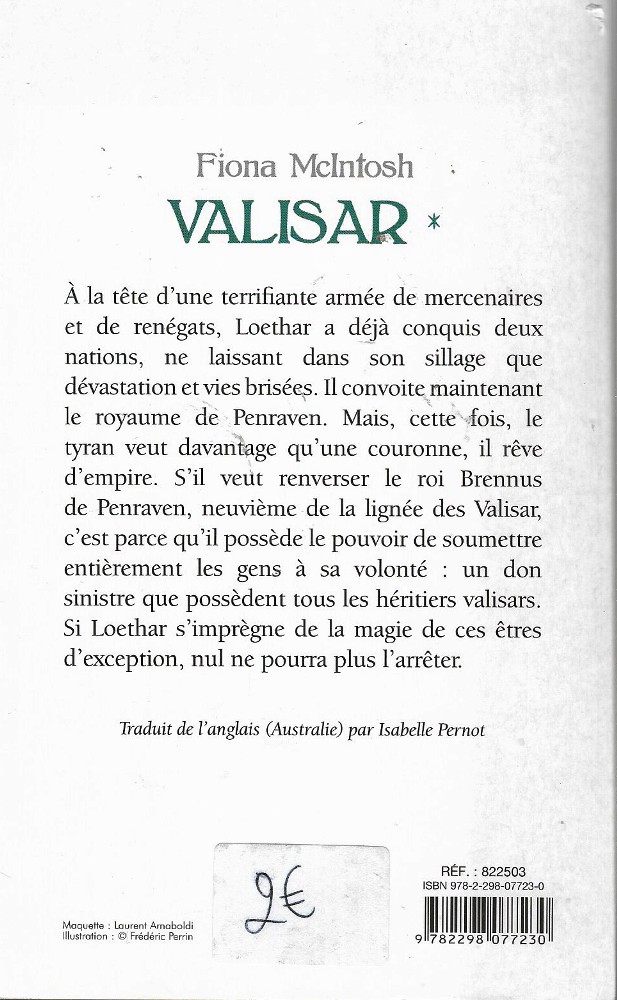 Fiona McIntosh
VALISAR *

À la tête d'une terrifiante armée de mercenaires et de renégats, Loethar a déjà conquis deux nations, ne laissant dans son sillage que dévastation et vies brisées. Il convoite maintenant le royaume de Penraven. Mais, cette fois, le tyran veut davantage qu'une couronne, il rêve d'empire. S'il veut renverser le roi Brennus de Penraven, neuvième de la lignée des Valisar, c'est parce qu'il possède le pouvoir de soumettre entièrement les gens à sa volonté : un don sinistre que possèdent tous les héritiers valisars. Si Loethar s'imprègne de la magie de ces êtres d'exception, nul ne pourra plus l'arrêter.

Traduit de l'anglais (Australie) par Isabelle Pernot

Maquette : Laurent Arnaboldi
Illustration : © Frédéric Perrin

2€

RÉF. : 822503
ISBN 978-2-298-07723-0
9 782298 077230